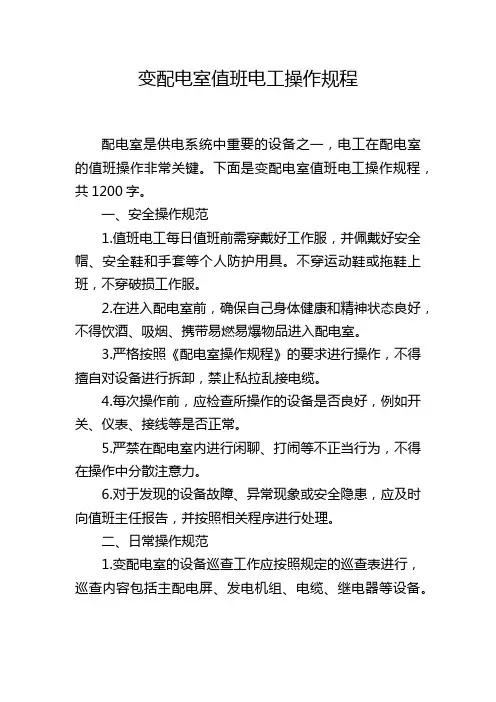 变配电室值班电工操作规程

配电室是供电系统中重要的设备之一，电工在配电室的值班操作非常关键。下面是变配电室值班电工操作规程，共 1200 字。

一、安全操作规范

1.值班电工每日值班前需穿戴好工作服，并佩戴好安全帽、安全鞋和手套等个人防护用具。不穿运动鞋或拖鞋上班，不穿破损工作服。

2.在进入配电室前，确保自己身体健康和精神状态良好，不得饮酒、吸烟、携带易燃易爆物品进入配电室。

3.严格按照《配电室操作规程》的要求进行操作，不得擅自对设备进行拆卸，禁止私拉乱接电缆。

4.每次操作前，应检查所操作的设备是否良好，例如开关、仪表、接线等是否正常。

5.严禁在配电室内进行闲聊、打闹等不正当行为，不得在操作中分散注意力。

6.对于发现的设备故障、异常现象或安全隐患，应及时向值班主任报告，并按照相关程序进行处理。

二、日常操作规范

1.变配电室的设备巡查工作应按照规定的巡查表进行，巡查内容包括主配电屏、发电机组、电缆、继电器等设备。